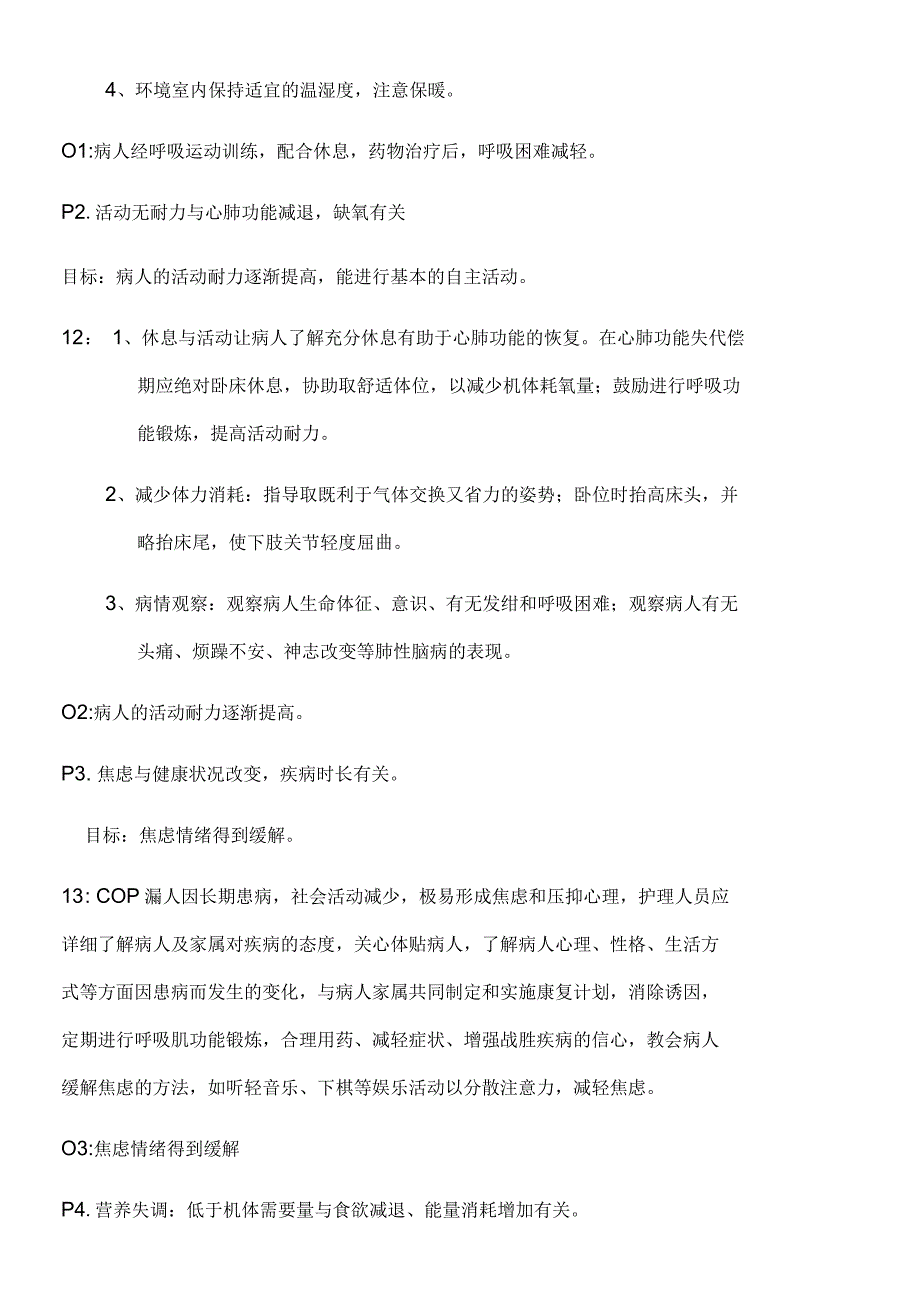 4、环境室内保持适宜的温湿度，注意保暖。

O1:病人经呼吸运动训练，配合休息，药物治疗后，呼吸困难减轻。

P2. 活动无耐力与心肺功能减退，缺氧有关

目标：病人的活动耐力逐渐提高，能进行基本的自主活动。

12： 1、休息与活动让病人了解充分休息有助于心肺功能的恢复。在心肺功能失代偿期应绝对卧床休息，协助取舒适体位，以减少机体耗氧量；鼓励进行呼吸功能锻炼，提高活动耐力。

2、减少体力消耗：指导取既利于气体交换又省力的姿势；卧位时抬高床头，并略抬床尾，使下肢关节轻度屈曲。

3、病情观察：观察病人生命体征、意识、有无发绀和呼吸困难；观察病人有无头痛、烦躁不安、神志改变等肺性脑病的表现。

O2:病人的活动耐力逐渐提高。

P3. 焦虑与健康状况改变，疾病时长有关。

目标：焦虑情绪得到缓解。

13: COP 漏人因长期患病，社会活动减少，极易形成焦虑和压抑心理，护理人员应详细了解病人及家属对疾病的态度，关心体贴病人，了解病人心理、性格、生活方式等方面因患病而发生的变化，与病人家属共同制定和实施康复计划，消除诱因，定期进行呼吸肌功能锻炼，合理用药、减轻症状、增强战胜疾病的信心，教会病人缓解焦虑的方法，如听轻音乐、下棋等娱乐活动以分散注意力，减轻焦虑。

O3:焦虑情绪得到缓解

P4. 营养失调：低于机体需要量与食欲减退、能量消耗增加有关。